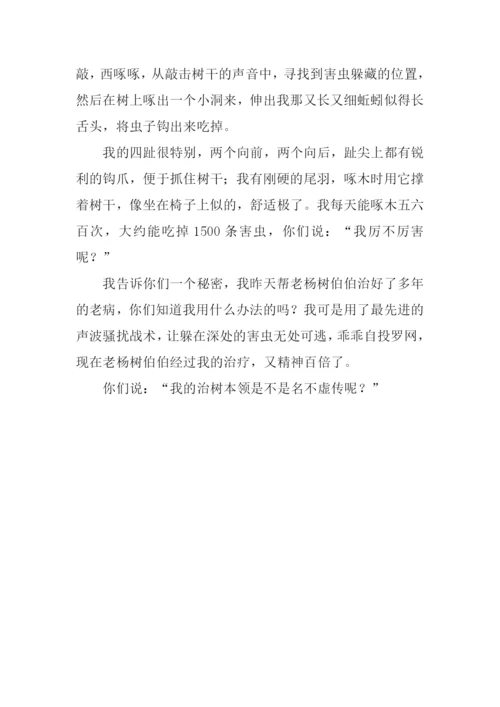 敲，西啄啄，从敲击树干的声音中，寻找到害虫躲藏的位置，然后在树上啄出一个小洞来，伸出我那又长又细蚯蚓似得长舌头，将虫子钩出来吃掉。

我的四趾很特别，两个向前，两个向后，趾尖上都有锐利的钩爪，便于抓住树干；我有刚硬的尾羽，啄木时用它撑着树干，像坐在椅子上似的，舒适极了。我每天能啄木五六百次，大约能吃掉 1500 条害虫，你们说：“我厉不厉害呢？”

我告诉你们一个秘密，我昨天帮老杨树伯伯治好了多年的老病，你们知道我用什么办法的吗？我可是用了最先进的声波骚扰战术，让躲在深处的害虫无处可逃，乖乖自投罗网，现在老杨树伯伯经过我的治疗，又精神百倍了。

你们说：“我的治树本领是不是名不虚传呢？”